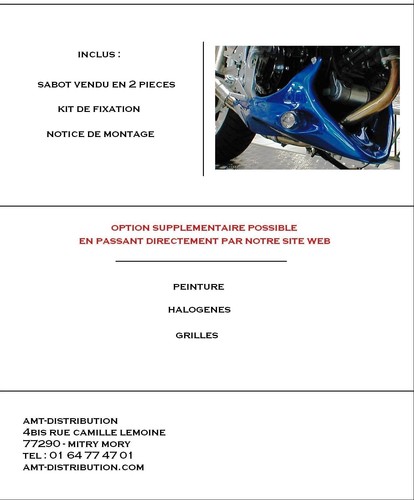 INCLUS :

SABOT VENDU EN 2 PIECES

KIT DE FIXATION

NOTICE DE MONTAGE

OPTION SUPPLEMENTAIRE POSSIBLE
EN PASSANT DIRECTEMENT PAR NOTRE SITE WEB

PEINTURE

HALOGENES

GRILLES

AMT-DISTRIBUTION
4BIS RUE CAMILLE LEMOINE
77290 - MITRY MORY
TEL : 01 64 77 47 01
AMT-DISTRIBUTION.COM